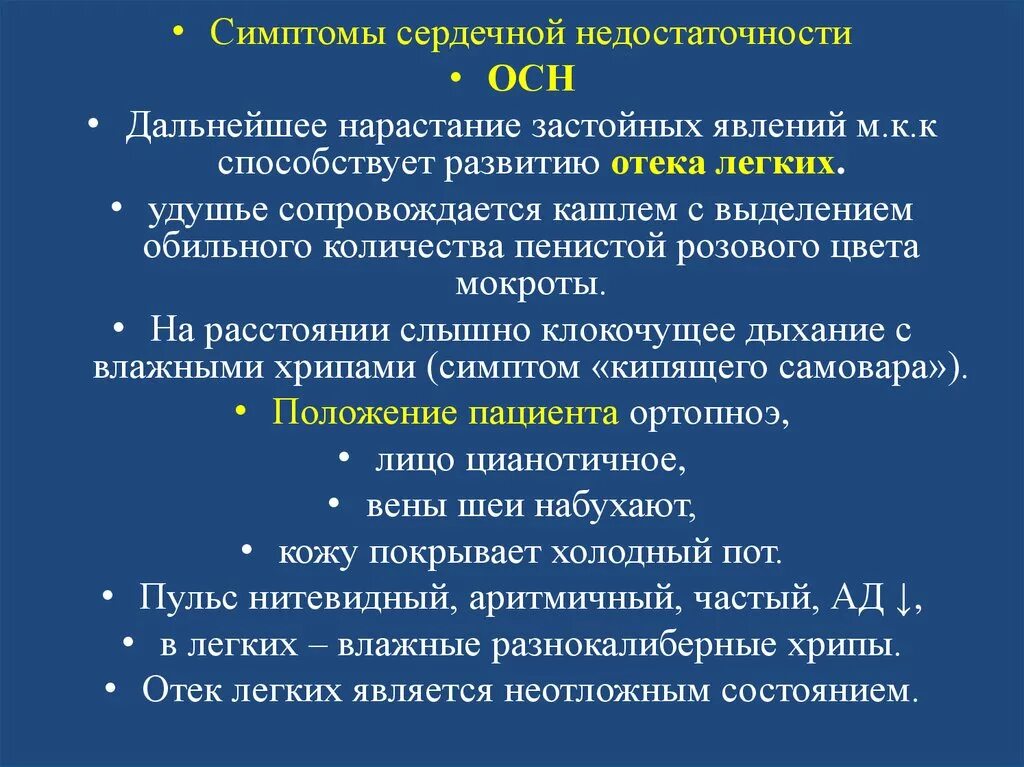 • Симптомы сердечной недостаточности
• ОСН
• Дальнейшее нарастание застойных явлений м.к.к способствует развитию отека легких.
• удушье сопровождается кашлем с выделением обильного количества пенистой розового цвета мокроты.
• На расстоянии слышно клокочущее дыхание с влажными хрипами (симптом «кипящего самовара»).
• Положение пациента ортопноэ,
• лицо цианотичное,
• вены шеи набухают,
• кожу покрывает холодный пот.
• Пульс нитевидный, аритмичный, частый, АД ↓,
• в легких – влажные разнокалиберные хрипы.
• Отек легких является неотложным состоянием.